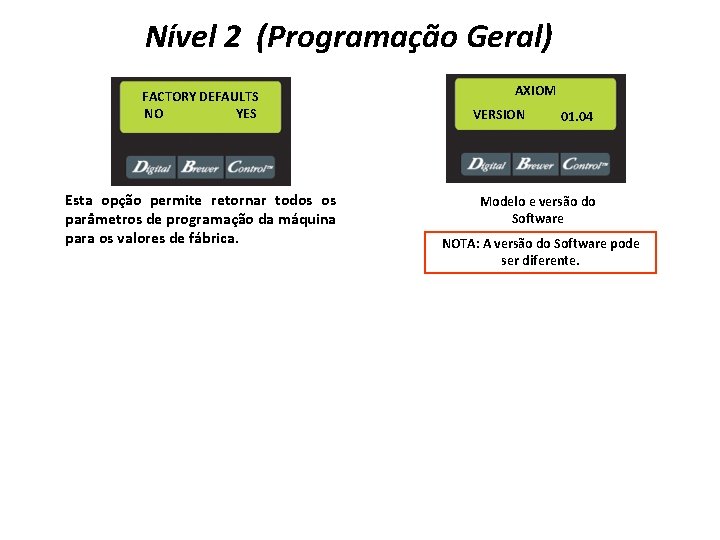 Nível 2 (Programação Geral)

FACTORY DEFAULTS
NO YES

Digital Brewer Control™

Esta opção permite retornar todos os parâmetros de programação da máquina para os valores de fábrica.

AXIOM
VERSION 01.04

Digital Brewer Control™

Modelo e versão do Software

NOTA: A versão do Software pode ser diferente.